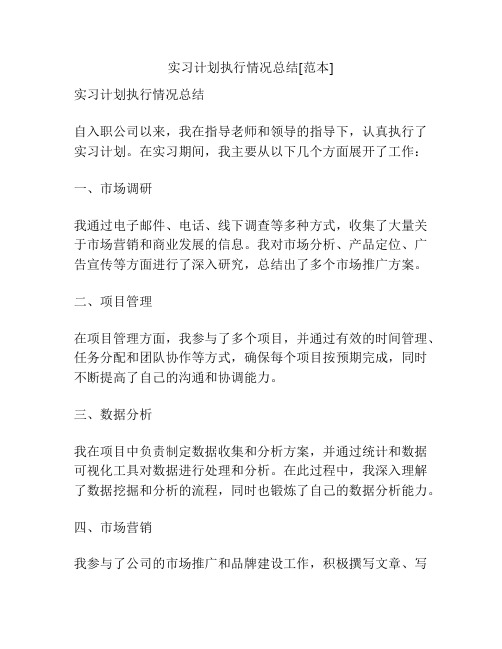 实习计划执行情况总结[范本]

实习计划执行情况总结

自入职公司以来，我在指导老师和领导的指导下，认真执行了实习计划。在实习期间，我主要从以下几个方面展开了工作：

一、市场调研

我通过电子邮件、电话、线下调查等多种方式，收集了大量关于市场营销和商业发展的信息。我对市场分析、产品定位、广告宣传等方面进行了深入研究，总结出了多个市场推广方案。

二、项目管理

在项目管理方面，我参与了多个项目，并通过有效的时间管理、任务分配和团队协作等方式，确保每个项目按预期完成，同时不断提高了自己的沟通和协调能力。

三、数据分析

我在项目中负责制定数据收集和分析方案，并通过统计和数据可视化工具对数据进行处理和分析。在此过程中，我深入理解了数据挖掘和分析的流程，同时也锻炼了自己的数据分析能力。

四、市场营销

我参与了公司的市场推广和品牌建设工作，积极撰写文章、写